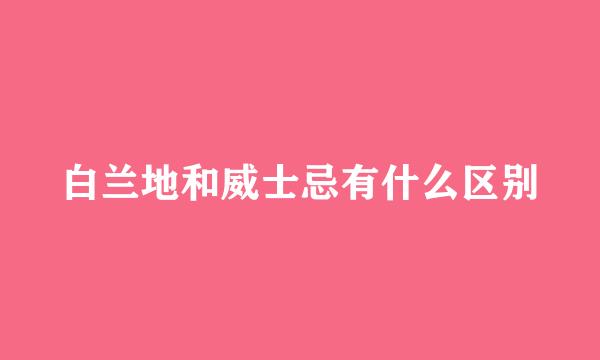 白兰地和威士忌有什么区别